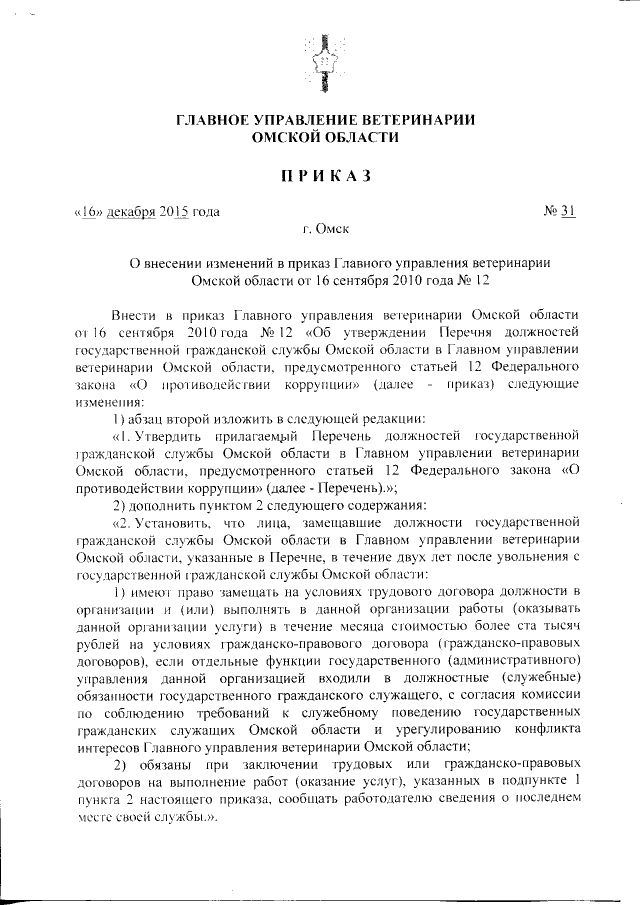 ГЛАВНОЕ УПРАВЛЕНИЕ ВЕТЕРИНАРИИ ОМСКОЙ ОБЛАСТИ

ПРИКАЗ

«16» декабря 2015 года № 31

г. Омск

О внесении изменений в приказ Главного управления ветеринарии Омской области от 16 сентября 2010 года № 12

Внести в приказ Главного управления ветеринарии Омской области от 16 сентября 2010 года № 12 «Об утверждении Перечня должностей государственной гражданской службы Омской области в Главном управлении ветеринарии Омской области, предусмотренного статьей 12 Федерального закона «О противодействии коррупции» (далее - приказ) следующие изменения:

1) абзац второй изложить в следующей редакции:

«1. Утвердить прилагаемый Перечень должностей государственной гражданской службы Омской области в Главном управлении ветеринарии Омской области, предусмотренного статьей 12 Федерального закона «О противодействии коррупции» (далее - Перечень).»;

2) дополнить пунктом 2 следующего содержания:

«2. Установить, что лица, замещавшие должности государственной гражданской службы Омской области в Главном управлении ветеринарии Омской области, указанные в Перечне, в течение двух лет после увольнения с государственной гражданской службы Омской области:

1) имеют право замещать на условиях трудового договора должности в организации и (или) выполнять в данной организации работы (оказывать данной организации услуги) в течение месяца стоимостью более ста тысяч рублей на условиях гражданско-правового договора (гражданско-правовых договоров), если отдельные функции государственного (административного) управления данной организацией входили в должностные (служебные) обязанности государственного гражданского служащего, с согласия комиссии по соблюдению требований к служебному поведению государственных гражданских служащих Омской области и урегулированию конфликта интересов Главного управления ветеринарии Омской области;

2) обязаны при заключении трудовых или гражданско-правовых договоров на выполнение работ (оказание услуг), указанных в подпункте 1 пункта 2 настоящего приказа, сообщать работодателю сведения о последнем месте своей службы.».